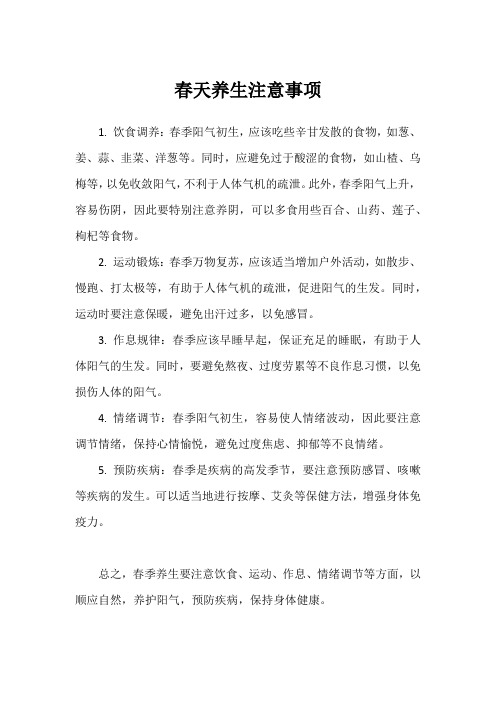 春天养生注意事项

1. 饮食调养：春季阳气初生，应该吃些辛甘发散的食物，如葱、姜、蒜、韭菜、洋葱等。同时，应避免过于酸涩的食物，如山楂、乌梅等，以免收敛阳气，不利于人体气机的疏泄。此外，春季阳气上升，容易伤阴，因此要特别注意养阴，可以多食用些百合、山药、莲子、枸杞等食物。

2. 运动锻炼：春季万物复苏，应该适当增加户外活动，如散步、慢跑、打太极等，有助于人体气机的疏泄，促进阳气的生发。同时，运动时要注意保暖，避免出汗过多，以免感冒。

3. 作息规律：春季应该早睡早起，保证充足的睡眠，有助于人体阳气的生发。同时，要避免熬夜、过度劳累等不良作息习惯，以免损伤人体的阳气。

4. 情绪调节：春季阳气初生，容易使人情绪波动，因此要注意调节情绪，保持心情愉悦，避免过度焦虑、抑郁等不良情绪。

5. 预防疾病：春季是疾病的高发季节，要注意预防感冒、咳嗽等疾病的发生。可以适当地进行按摩、艾灸等保健方法，增强身体免疫力。

总之，春季养生要注意饮食、运动、作息、情绪调节等方面，以顺应自然，养护阳气，预防疾病，保持身体健康。